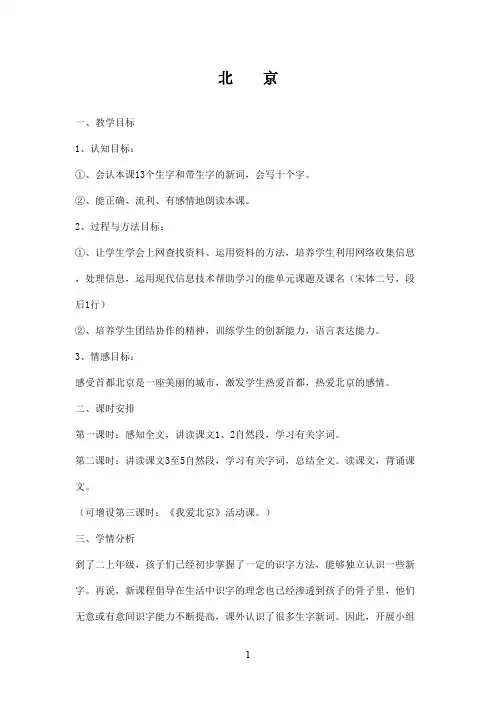 北　京

一、教学目标

1、认知目标：

①、会认本课13个生字和带生字的新词，会写十个字。

②、能正确、流利、有感情地朗读本课。

2、过程与方法目标：

①、让学生学会上网查找资料、运用资料的方法，培养学生利用网络收集信息，处理信息，运用现代信息技术帮助学习的能单元课题及课名（宋体二号，段后1行）

②、培养学生团结协作的精神，训练学生的创新能力，语言表达能力。

3、情感目标：

感受首都北京是一座美丽的城市，激发学生热爱首都，热爱北京的感情。

二、课时安排

第一课时：感知全文，讲读课文1、2自然段，学习有关字词。

第二课时：讲读课文3至5自然段，学习有关字词，总结全文。读课文，背诵课文。

（可增设第三课时：《我爱北京》活动课。）

三、学情分析

到了二上年级，孩子们已经初步掌握了一定的识字方法，能够独立认识一些新字。再说，新课程倡导在生活中识字的理念也已经渗透到孩子的骨子里，他们无意或有意间识字能力不断提高，课外认识了很多生字新词。因此，开展小组

1